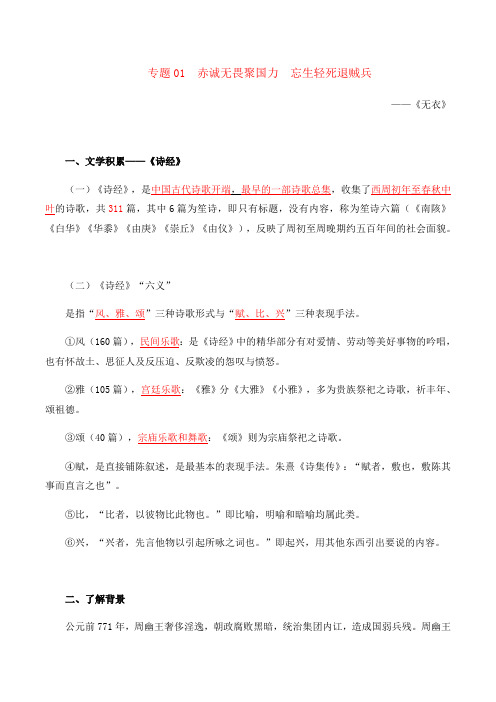 专题 01　赤诚无畏聚国力　忘生轻死退贼兵

——《无衣》

一、文学积累——《诗经》

（一）《诗经》，是中国古代诗歌开端，最早的一部诗歌总集，收集了西周初年至春秋中叶的诗歌，共 311 篇，其中 6 篇为笙诗，即只有标题，没有内容，称为笙诗六篇（《南陔》《白华》《华黍》《由庚》《崇丘》《由仪》），反映了周初至周晚期约五百年间的社会面貌。

（二）《诗经》“六义”

是指“风、雅、颂”三种诗歌形式与“赋、比、兴”三种表现手法。

①风（160 篇），民间乐歌：是《诗经》中的精华部分有对爱情、劳动等美好事物的吟唱，也有怀故土、思征人及反压迫、反欺凌的怨叹与愤怒。

②雅（105 篇），宫廷乐歌：《雅》分《大雅》《小雅》，多为贵族祭祀之诗歌，祈丰年、颂祖德。

③颂（40 篇），宗庙乐歌和舞歌：《颂》则为宗庙祭祀之诗歌。

④赋，是直接铺陈叙述，是最基本的表现手法。朱熹《诗集传》：“赋者，敷也，敷陈其事而直言之也”。

⑤比，“比者，以彼物比此物也。”即比喻，明喻和暗喻均属此类。

⑥兴，“兴者，先言他物以引起所咏之词也。”即起兴，用其他东西引出要说的内容。

二、了解背景

公元前 771 年，周幽王奢侈淫逸，朝政腐败黑暗，统治集团内讧，造成国弱兵残。周幽王